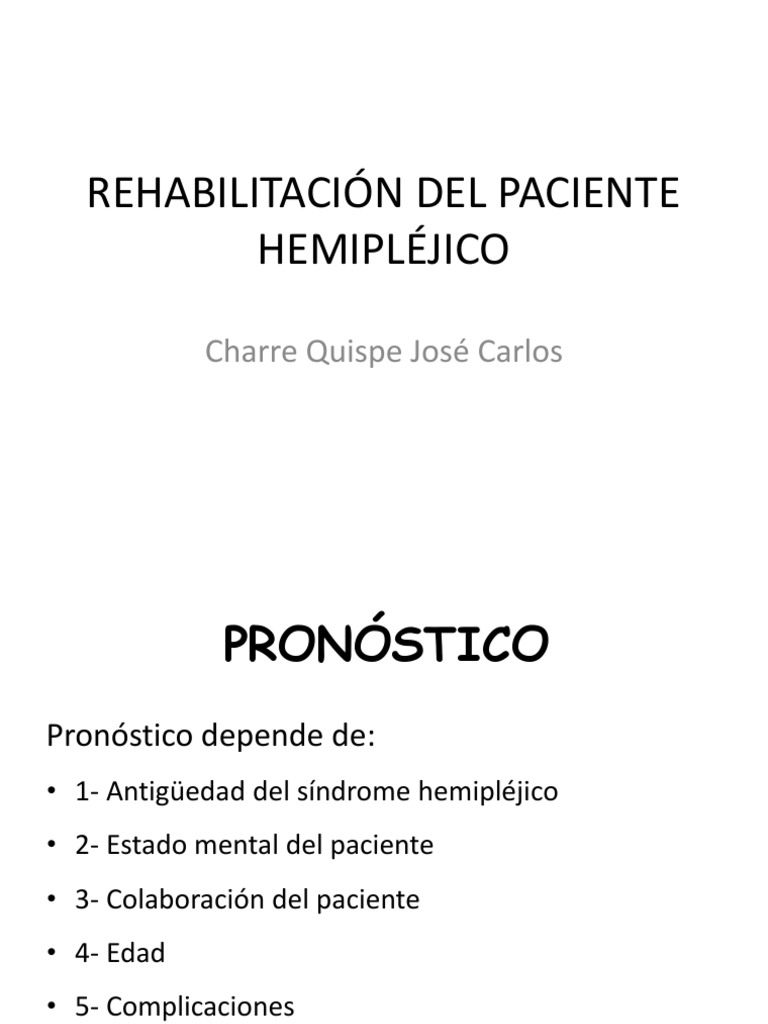 REHABILITACIÓN DEL PACIENTE HEMIPLÉJICO

Charre Quispe José Carlos

PRONÓSTICO

Pronóstico depende de:

• 1- Antigüedad del síndrome hemipléjico
• 2- Estado mental del paciente
• 3- Colaboración del paciente
• 4- Edad
• 5- Complicaciones